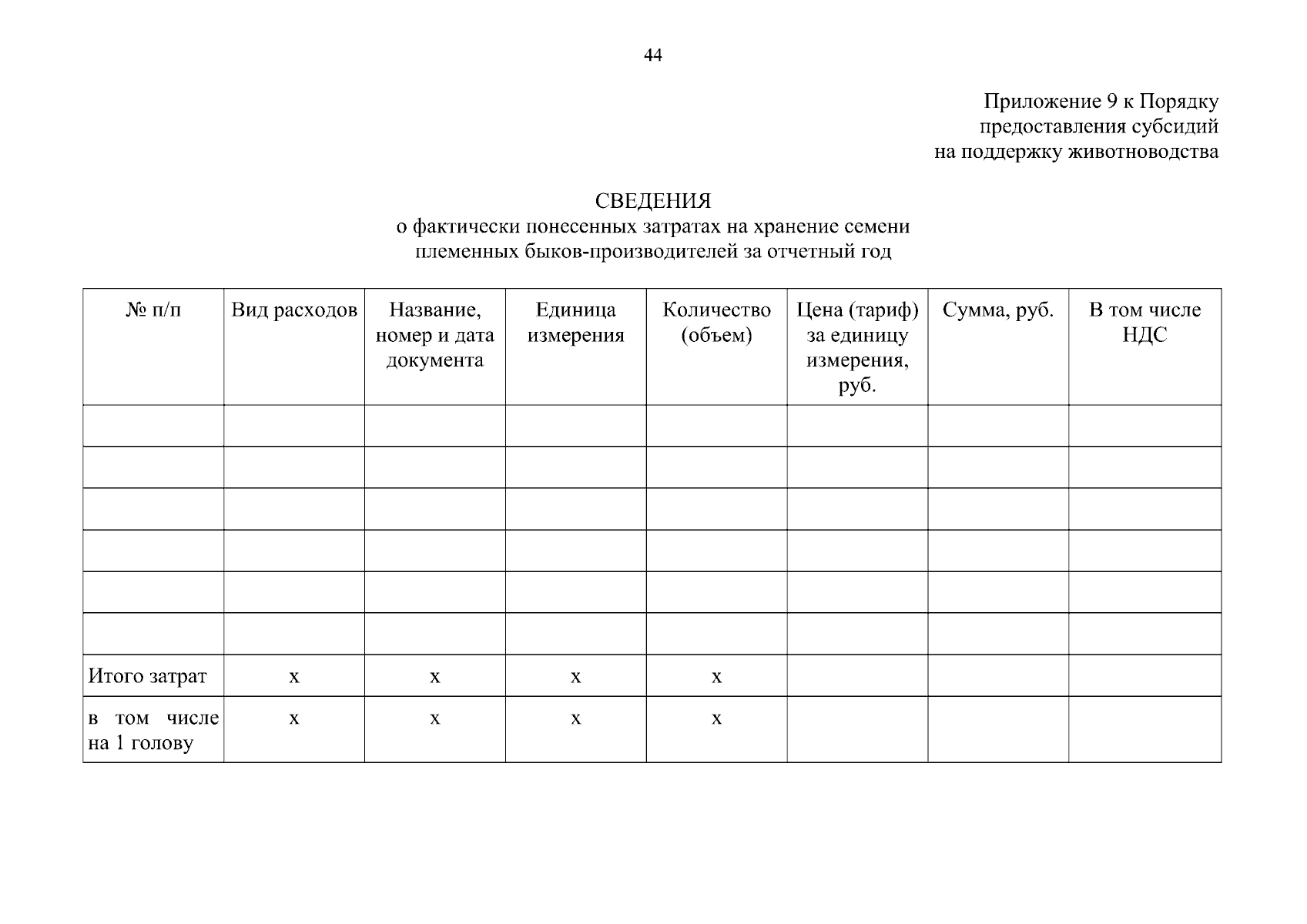 44

Приложение 9 к Порядку
предоставления субсидий
на поддержку животноводства

СВЕДЕНИЯ
о фактически понесенных затратах на хранение семени
племенных быков-производителей за отчетный год

| № п/п | Вид расходов | Название, номер и дата документа | Единица измерения | Количество (объем) | Цена (тариф) за единицу измерения, руб. | Сумма, руб. | В том числе НДС |
|---|---|---|---|---|---|---|---|
| | | | | | | | |
| | | | | | | | |
| | | | | | | | |
| | | | | | | | |
| | | | | | | | |
| | | | | | | | |
| Итого затрат | х | х | х | х | | | |
| в том числе на 1 голову | х | х | х | х | | | |